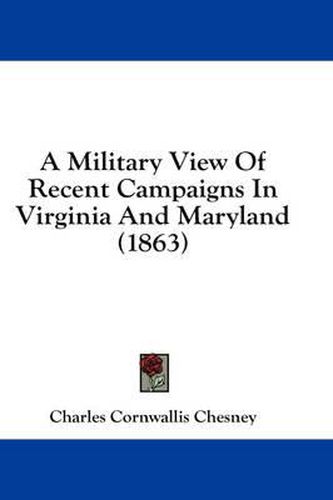 A Military View Of Recent Campaigns In Virginia And Maryland (1863)

Charles Cornwallis Chesney